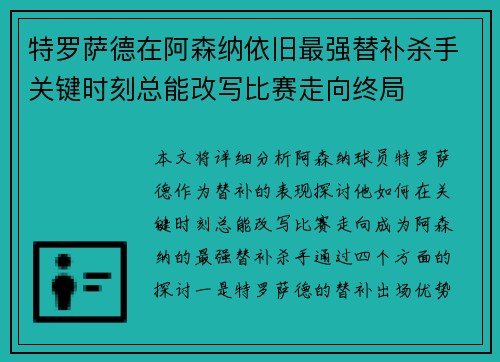 特罗萨德在阿森纳依旧最强替补杀手关键时刻总能改写比赛走向终局

本文将详细分析阿森纳球员特罗萨德作为替补的表现探讨他如何在关键时刻总能改写比赛走向成为阿森纳的最强替补杀手通过四个方面的探讨一是特罗萨德的替补出场优势